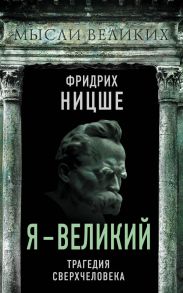 МЫСЛИ ВЕЛИКИХ

ФРИДРИХ
НИЦШЕ

Я – ВЕЛИКИЙ

ТРАГЕДИЯ
СВЕРХЧЕЛОВЕКА